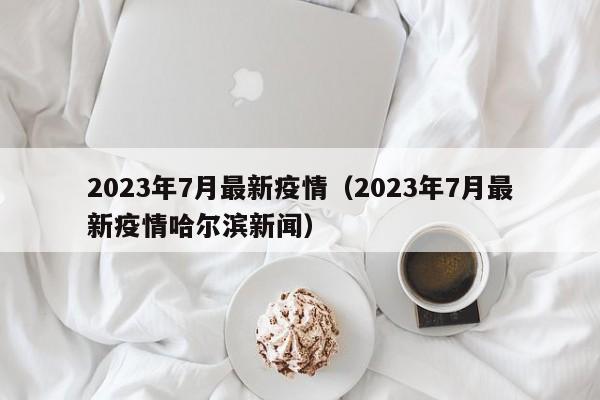 2023年7月最新疫情（2023年7月最新疫情哈尔滨新闻）